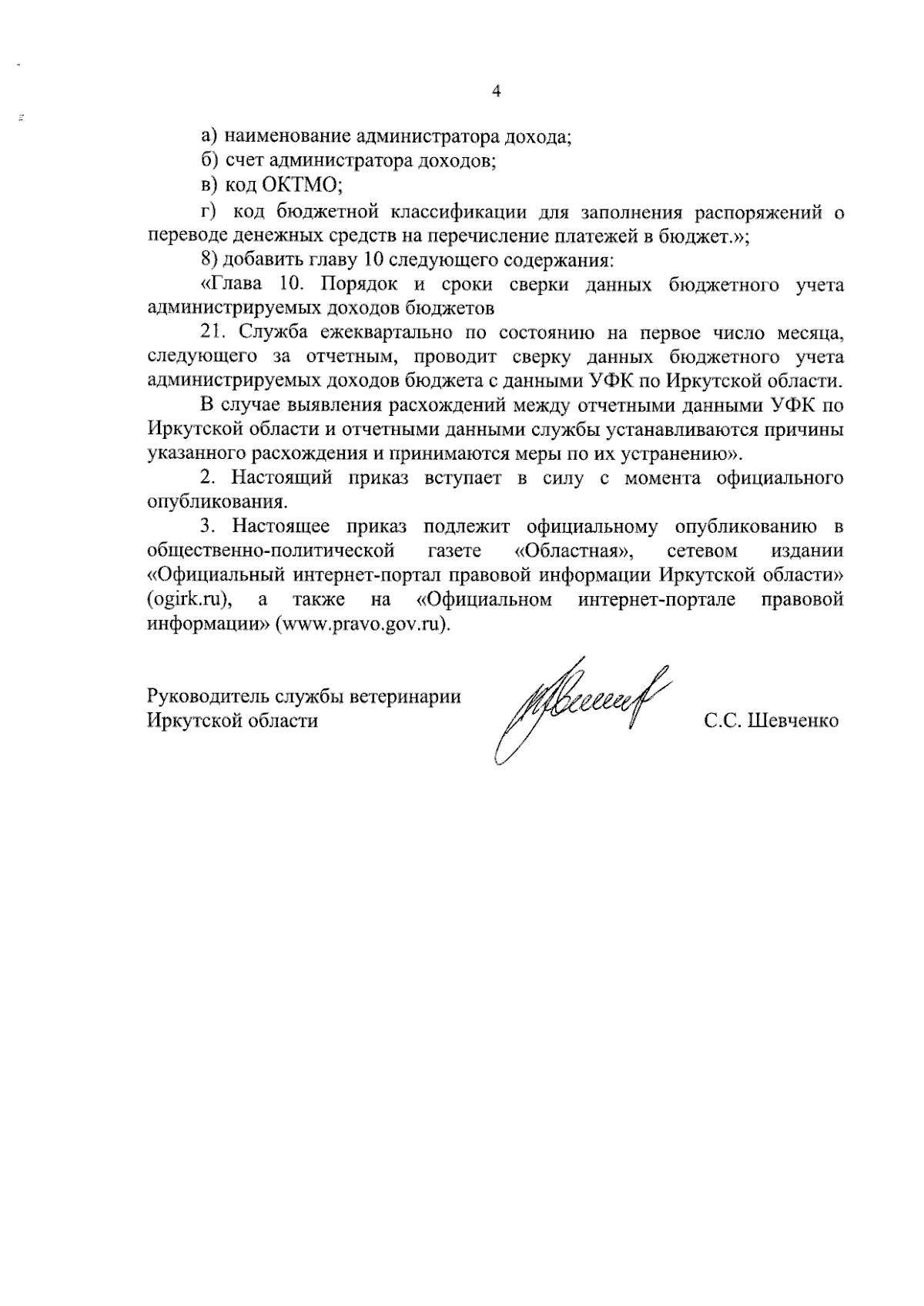 4

а) наименование администратора дохода;

б) счет администратора доходов;

в) код ОКТМО;

г) код бюджетной классификации для заполнения распоряжений о переводе денежных средств на перечисление платежей в бюджет.»;

8) добавить главу 10 следующего содержания:

«Глава 10. Порядок и сроки сверки данных бюджетного учета администрируемых доходов бюджетов

21. Служба ежеквартально по состоянию на первое число месяца, следующего за отчетным, проводит сверку данных бюджетного учета администрируемых доходов бюджета с данными УФК по Иркутской области.

В случае выявления расхождений между отчетными данными УФК по Иркутской области и отчетными данными службы устанавливаются причины указанного расхождения и принимаются меры по их устранению».

2. Настоящий приказ вступает в силу с момента официального опубликования.

3. Настоящее приказ подлежит официальному опубликованию в общественно-политической газете «Областная», сетевом издании «Официальный интернет-портал правовой информации Иркутской области» (ogirk.ru), а также на «Официальном интернет-портале правовой информации» (www.pravo.gov.ru).

Руководитель службы ветеринарии Иркутской области

С.С. Шевченко